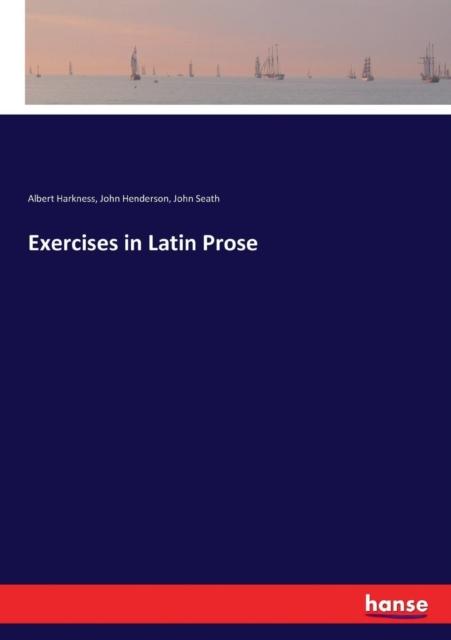 Albert Harkness, John Henderson, John Seath

Exercises in Latin Prose

hanse